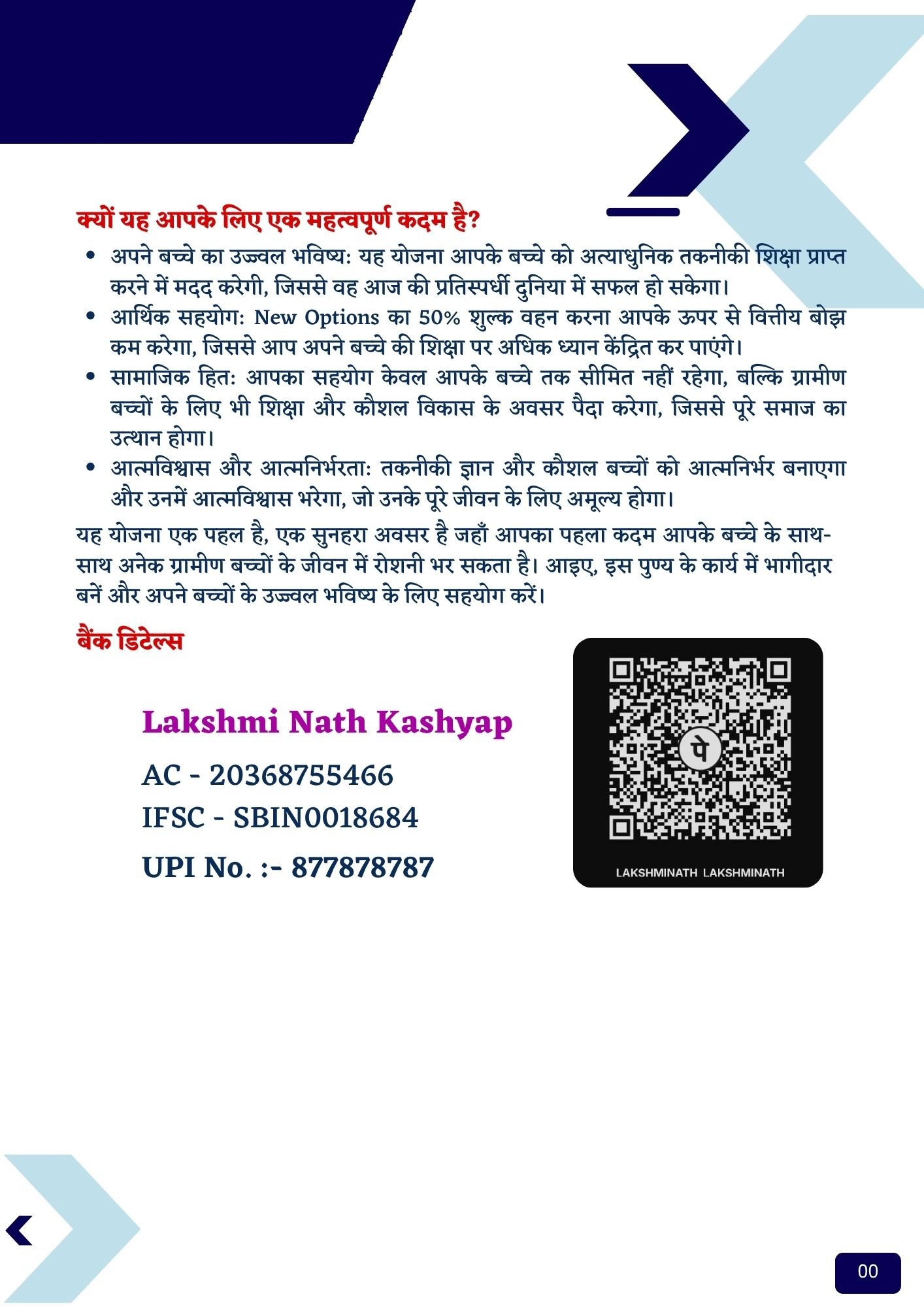 क्यों यह आपके लिए एक महत्वपूर्ण कदम है?

• अपने बच्चे का उज्ज्वल भविष्य: यह योजना आपके बच्चे को अत्याधुनिक तकनीकी शिक्षा प्राप्त करने में मदद करेगी, जिससे वह आज की प्रतिस्पर्धी दुनिया में सफल हो सकेगा।
• आर्थिक सहयोग: New Options का 50% शुल्क वहन करना आपके ऊपर से वित्तीय बोझ कम करेगा, जिससे आप अपने बच्चे की शिक्षा पर अधिक ध्यान केंद्रित कर पाएंगे।
• सामाजिक हित: आपका सहयोग केवल आपके बच्चे तक सीमित नहीं रहेगा, बल्कि ग्रामीण बच्चों के लिए भी शिक्षा और कौशल विकास के अवसर पैदा करेगा, जिससे पूरे समाज का उत्थान होगा।
• आत्मविश्वास और आत्मनिर्भरता: तकनीकी ज्ञान और कौशल बच्चों को आत्मनिर्भर बनाएगा और उनमें आत्मविश्वास भरेगा, जो उनके पूरे जीवन के लिए अमूल्य होगा।

यह योजना एक पहल है, एक सुनहरा अवसर है जहाँ आपका पहला कदम आपके बच्चे के साथ-साथ अनेक ग्रामीण बच्चों के जीवन में रोशनी भर सकता है। आइए, इस पुण्य के कार्य में भागीदार बनें और अपने बच्चों के उज्ज्वल भविष्य के लिए सहयोग करें।

बैंक डिटेल्स

Lakshmi Nath Kashyap
AC - 20368755466
IFSC - SBIN0018684
UPI No. :- 877878787

पे
LAKSHMINATH LAKSHMINATH

00